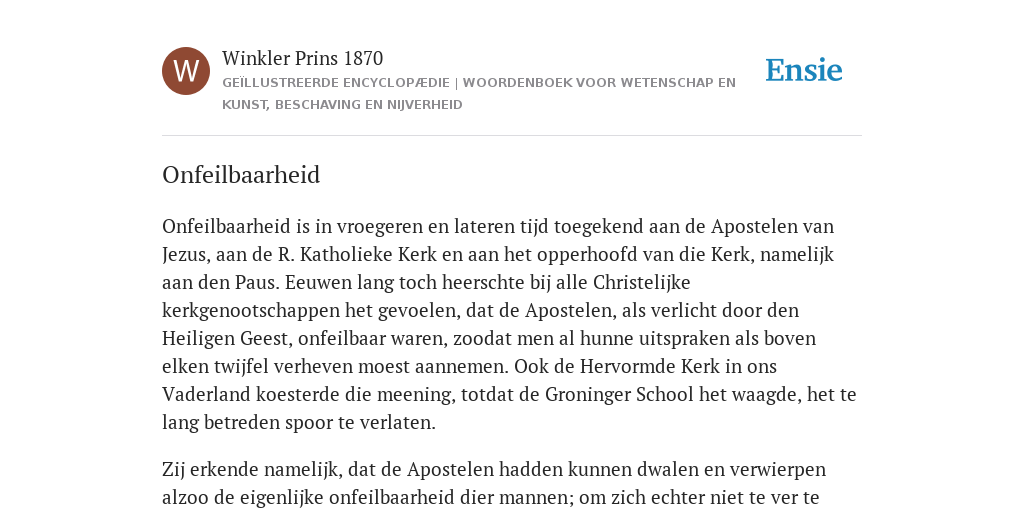 W

Winkler Prins 1870

GEÏLLUSTREERDE ENCYCLOPÆDIE | WOORDENBOEK VOOR WETENSCHAP EN KUNST, BESCHAVING EN NIJVERHEID

Ensie

Onfeilbaarheid

Onfeilbaarheid is in vroegeren en lateren tijd toegekend aan de Apostelen van Jezus, aan de R. Katholieke Kerk en aan het opperhoofd van die Kerk, namelijk aan den Paus. Eeuwen lang toch heerschte bij alle Christelijke kerkgenootschappen het gevoelen, dat de Apostelen, als verlicht door den Heiligen Geest, onfeilbaar waren, zoodat men al hunne uitspraken als boven elken twijfel verheven moest aannemen. Ook de Hervormde Kerk in ons Vaderland koesterde die meening, totdat de Groninger School het waagde, het te lang betreden spoor te verlaten.

Zij erkende namelijk, dat de Apostelen hadden kunnen dwalen en verwierpen alzoo de eigenlijke onfeilbaarheid dier mannen; om zich echter niet te ver te